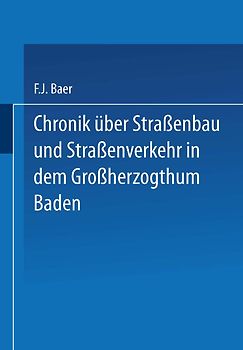 F.J. Baer

Chronik über Straßenbau und Straßenverkehr in dem Großherzogthum Baden